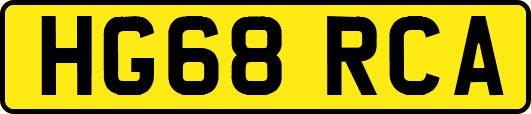 HG68 RCA